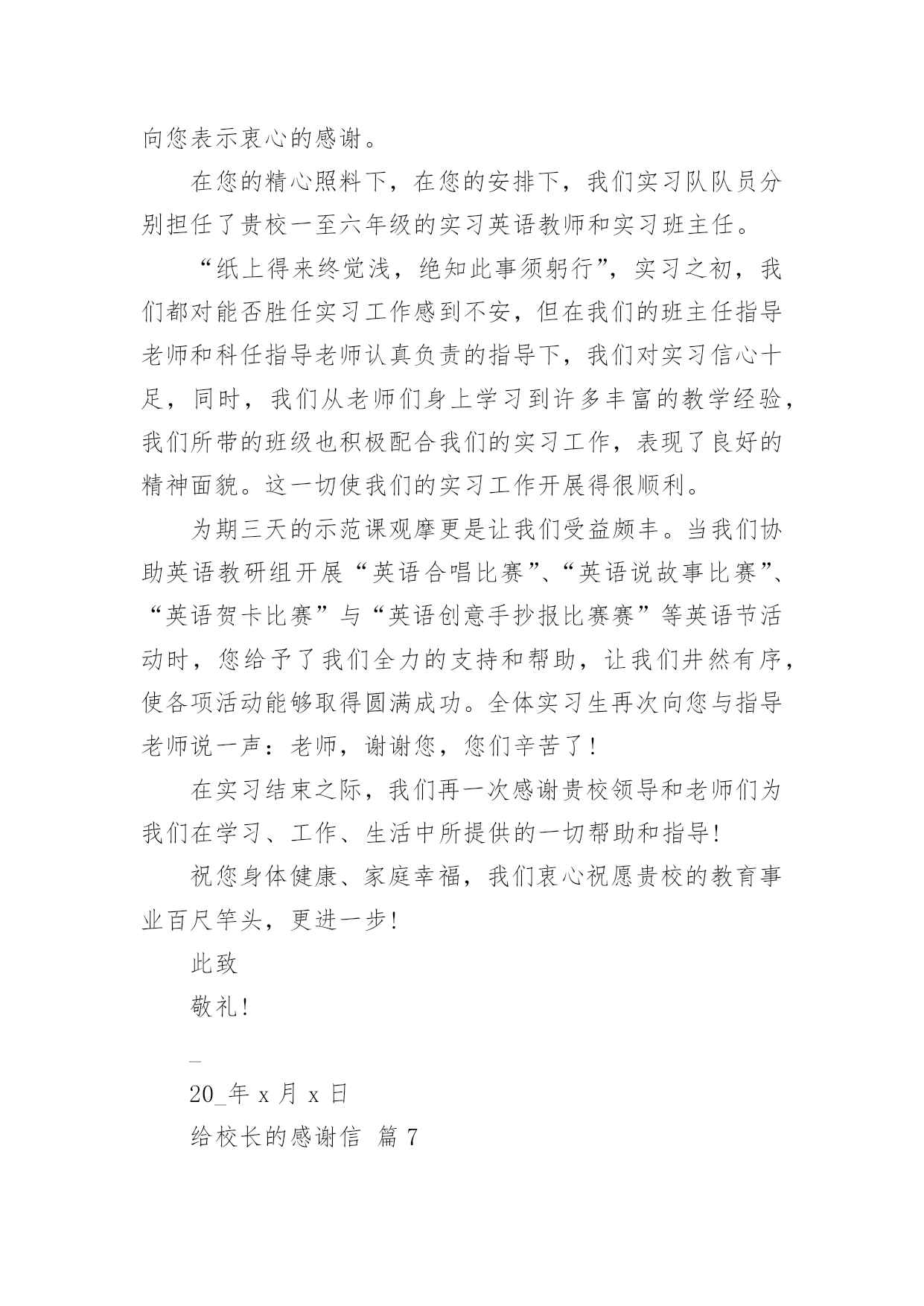 向您表示衷心的感谢。

在您的精心照料下，在您的安排下，我们实习队队员分别担任了贵校一至六年级的实习英语教师和实习班主任。

“纸上得来终觉浅，绝知此事须躬行”，实习之初，我们都对能否胜任实习工作感到不安，但在我们的班主任指导老师和科任指导老师认真负责的指导下，我们对实习信心十足，同时，我们从老师们身上学习到许多丰富的教学经验，我们所带的班级也积极配合我们的实习工作，表现了良好的精神面貌。这一切使我们的实习工作开展得很顺利。

为期三天的示范课观摩更是让我们受益颇丰。当我们协助英语教研组开展“英语合唱比赛”、“英语说故事比赛”、“英语贺卡比赛”与“英语创意手抄报比赛赛”等英语节活动时，您给予了我们全力的支持和帮助，让我们井然有序，使各项活动能够取得圆满成功。全体实习生再次向您与指导老师说一声：老师，谢谢您，您们辛苦了！

在实习结束之际，我们再一次感谢贵校领导和老师们为我们在学习、工作、生活中所提供的一切帮助和指导！

祝您身体健康、家庭幸福，我们衷心祝愿贵校的教育事业百尺竿头，更进一步！

此致

敬礼！

_

20_年 x 月 x 日

给校长的感谢信 篇 7